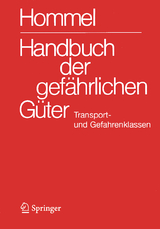 Hommel

Handbuch der gefährlichen Güter

Transport- und Gefahrenklassen

Springer